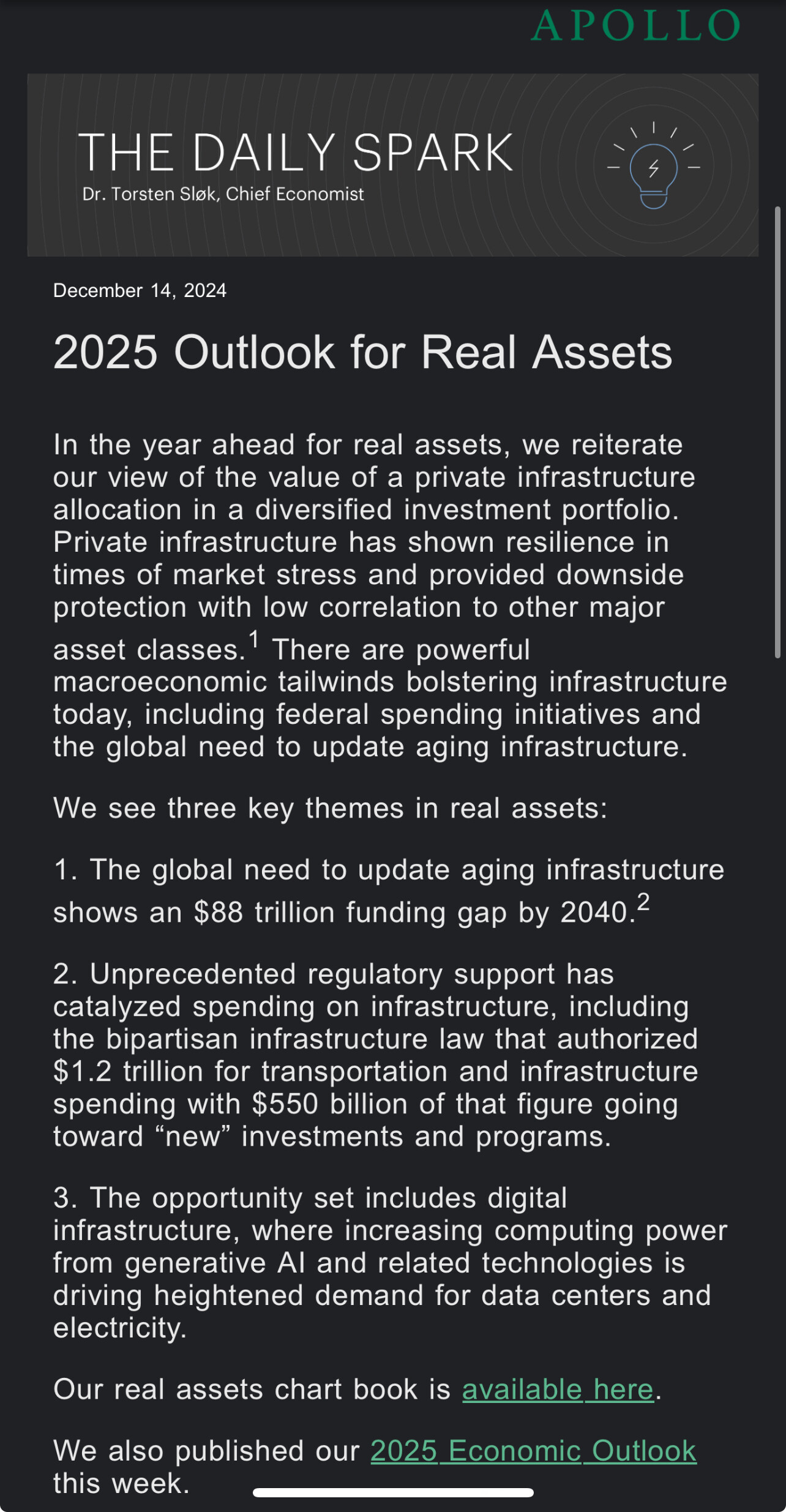 APOLLO

THE DAILY SPARK
Dr. Torsten Sløk, Chief Economist

December 14, 2024

2025 Outlook for Real Assets

In the year ahead for real assets, we reiterate our view of the value of a private infrastructure allocation in a diversified investment portfolio. Private infrastructure has shown resilience in times of market stress and provided downside protection with low correlation to other major asset classes.$^1$ There are powerful macroeconomic tailwinds bolstering infrastructure today, including federal spending initiatives and the global need to update aging infrastructure.

We see three key themes in real assets:

1. The global need to update aging infrastructure shows an \$88 trillion funding gap by 2040.$^2$

2. Unprecedented regulatory support has catalyzed spending on infrastructure, including the bipartisan infrastructure law that authorized \$1.2 trillion for transportation and infrastructure spending with \$550 billion of that figure going toward “new” investments and programs.

3. The opportunity set includes digital infrastructure, where increasing computing power from generative AI and related technologies is driving heightened demand for data centers and electricity.

Our real assets chart book is available here.

We also published our 2025 Economic Outlook this week.